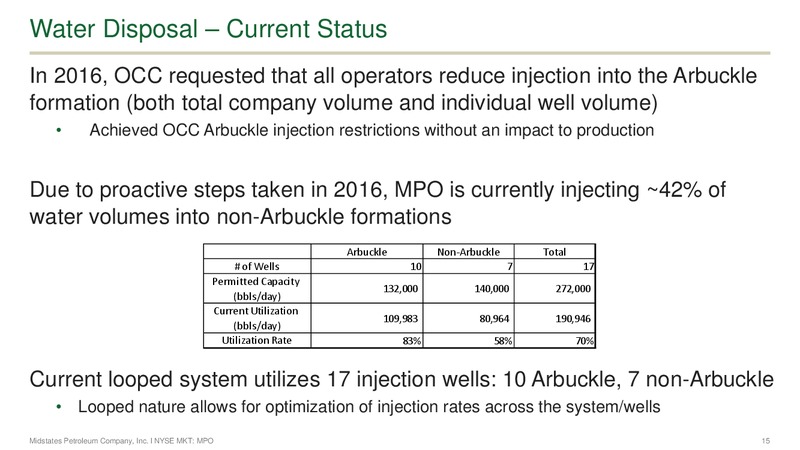 Water Disposal – Current Status

In 2016, OCC requested that all operators reduce injection into the Arbuckle formation (both total company volume and individual well volume)

• Achieved OCC Arbuckle injection restrictions without an impact to production

Due to proactive steps taken in 2016, MPO is currently injecting ~42% of water volumes into non-Arbuckle formations

| | Arbuckle | Non-Arbuckle | Total |
|---|---|---|---|
| # of Wells | 10 | 7 | 17 |
| Permitted Capacity (bbls/day) | 132,000 | 140,000 | 272,000 |
| Current Utilization (bbls/day) | 109,983 | 80,964 | 190,946 |
| Utilization Rate | 83% | 58% | 70% |

Current looped system utilizes 17 injection wells: 10 Arbuckle, 7 non-Arbuckle

• Looped nature allows for optimization of injection rates across the system/wells

Midstates Petroleum Company, Inc. I NYSE MKT: MPO

15